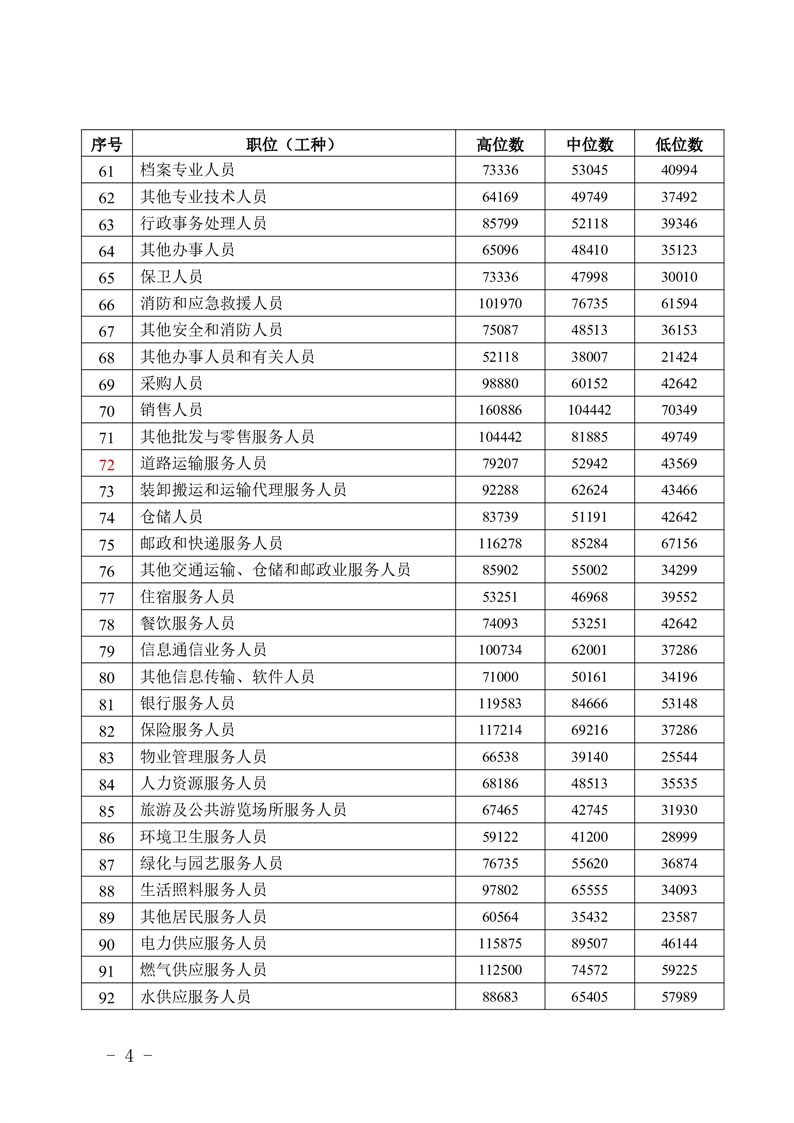 | 序号 | 职位（工种） | 高位数 | 中位数 | 低位数 |
|---|---|---|---|---|
| 61 | 档案专业人员 | 73336 | 53045 | 40994 |
| 62 | 其他专业技术人员 | 64169 | 49749 | 37492 |
| 63 | 行政事务处理人员 | 85799 | 52118 | 39346 |
| 64 | 其他办事人员 | 65096 | 48410 | 35123 |
| 65 | 保卫人员 | 73336 | 47998 | 30010 |
| 66 | 消防和应急救援人员 | 101970 | 76735 | 61594 |
| 67 | 其他安全和消防人员 | 75087 | 48513 | 36153 |
| 68 | 其他办事人员和有关人员 | 52118 | 38007 | 21424 |
| 69 | 采购人员 | 98880 | 60152 | 42642 |
| 70 | 销售人员 | 160886 | 104442 | 70349 |
| 71 | 其他批发与零售服务人员 | 104442 | 81885 | 49749 |
| 72 | 道路运输服务人员 | 79207 | 52942 | 43569 |
| 73 | 装卸搬运和运输代理服务人员 | 92288 | 62624 | 43466 |
| 74 | 仓储人员 | 83739 | 51191 | 42642 |
| 75 | 邮政和快递服务人员 | 116278 | 85284 | 67156 |
| 76 | 其他交通运输、仓储和邮政业服务人员 | 85902 | 55002 | 34299 |
| 77 | 住宿服务人员 | 53251 | 46968 | 39552 |
| 78 | 餐饮服务人员 | 74093 | 53251 | 42642 |
| 79 | 信息通信业务人员 | 100734 | 62001 | 37286 |
| 80 | 其他信息传输、软件人员 | 71000 | 50161 | 34196 |
| 81 | 银行服务人员 | 119583 | 84666 | 53148 |
| 82 | 保险服务人员 | 117214 | 69216 | 37286 |
| 83 | 物业管理服务人员 | 66538 | 39140 | 25544 |
| 84 | 人力资源服务人员 | 68186 | 48513 | 35535 |
| 85 | 旅游及公共游览场所服务人员 | 67465 | 42745 | 31930 |
| 86 | 环境卫生服务人员 | 59122 | 41200 | 28999 |
| 87 | 绿化与园艺服务人员 | 76735 | 55620 | 36874 |
| 88 | 生活照料服务人员 | 97802 | 65555 | 34093 |
| 89 | 其他居民服务人员 | 60564 | 35432 | 23587 |
| 90 | 电力供应服务人员 | 115875 | 89507 | 46144 |
| 91 | 燃气供应服务人员 | 112500 | 74572 | 59225 |
| 92 | 水供应服务人员 | 88683 | 65405 | 57989 |

- 4 -